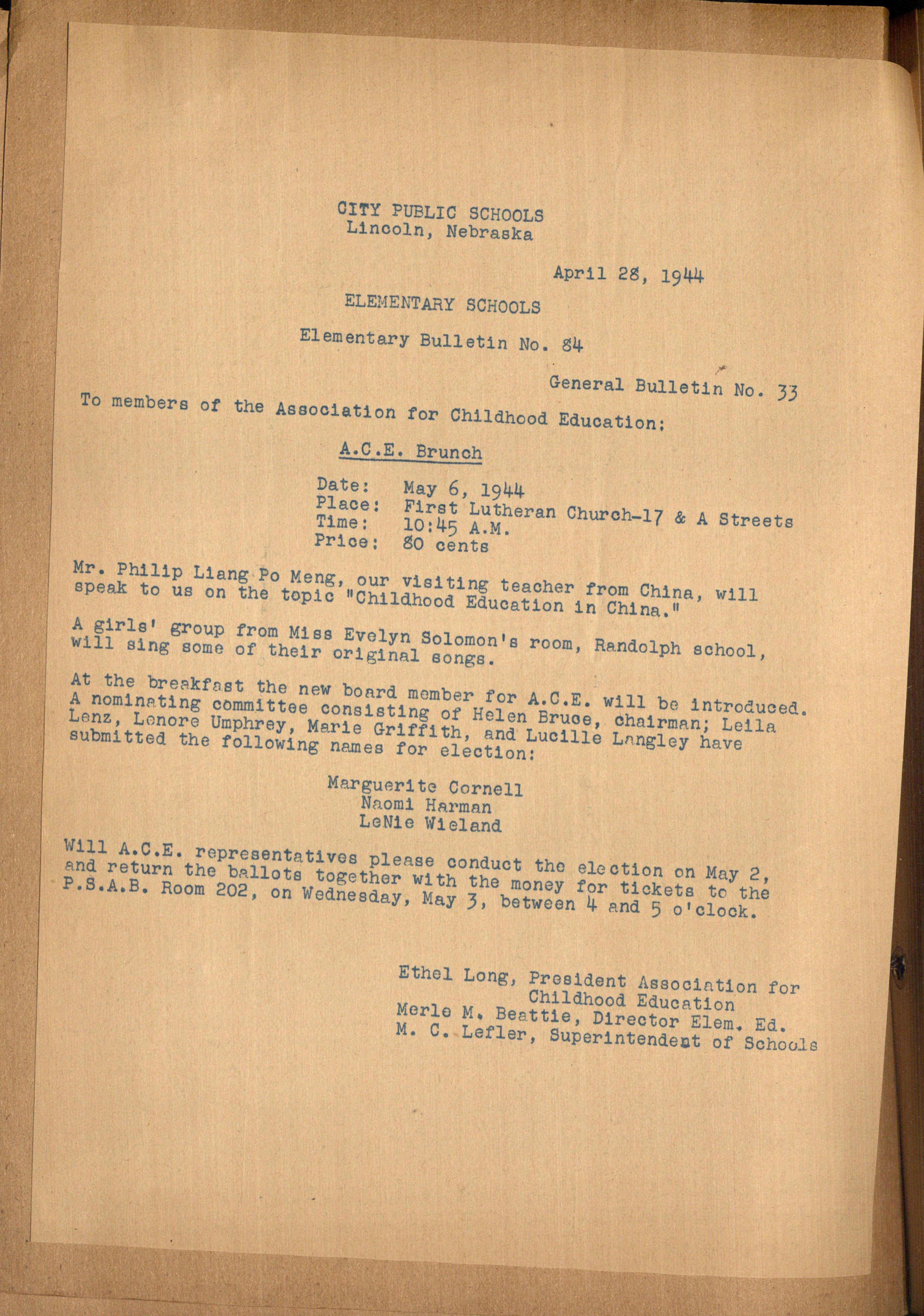 CITY PUBLIC SCHOOLS
Lincoln, Nebraska

April 28, 1944

ELEMENTARY SCHOOLS

Elementary Bulletin No. 84

General Bulletin No. 33

To members of the Association for Childhood Education:

A.C.E. Brunch

Date: May 6, 1944
Place: First Lutheran Church-17 & A Streets
Time: 10:45 A.M.
Price: 80 cents

Mr. Philip Liang Po Meng, our visiting teacher from China, will speak to us on the topic "Childhood Education in China."

A girls' group from Miss Evelyn Solomon's room, Randolph school, will sing some of their original songs.

At the breakfast the new board member for A.C.E. will be introduced. A nominating committee consisting of Helen Bruce, chairman; Leila Lenz, Lenore Umphrey, Marie Griffith, and Lucille Langley have submitted the following names for election:

Marguerite Cornell
Naomi Harman
LeNie Wieland

Will A.C.E. representatives please conduct the election on May 2, and return the ballots together with the money for tickets to the P.S.A.B. Room 202, on Wednesday, May 3, between 4 and 5 o'clock.

Ethel Long, President Association for Childhood Education
Merle M. Beattie, Director Elem. Ed.
M. C. Lefler, Superintendent of Schools